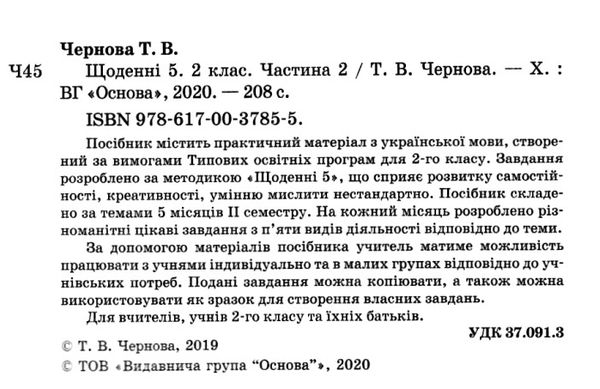 Чернова Т. В.

Ч45 Щоденні 5. 2 клас. Частина 2 / Т. В. Чернова. — Х. : ВГ «Основа», 2020. — 208 с.

ISBN 978-617-00-3785-5.

Посібник містить практичний матеріал з української мови, створений за вимогами Типових освітніх програм для 2-го класу. Завдання розроблено за методикою «Щоденні 5», що сприяє розвитку самостійності, креативності, умінню мислити нестандартно. Посібник складено за темами 5 місяців II семестру. На кожний місяць розроблено різноманітні цікаві завдання з п'яти видів діяльності відповідно до теми.

За допомогою матеріалів посібника учитель матиме можливість працювати з учнями індивідуально та в малих групах відповідно до учнівських потреб. Подані завдання можна копіювати, а також можна використовувати як зразок для створення власних завдань.

Для вчителів, учнів 2-го класу та їхніх батьків.

УДК 37.091.3

© Т. В. Чернова, 2019

© ТОВ «Видавнича група "Основа"», 2020